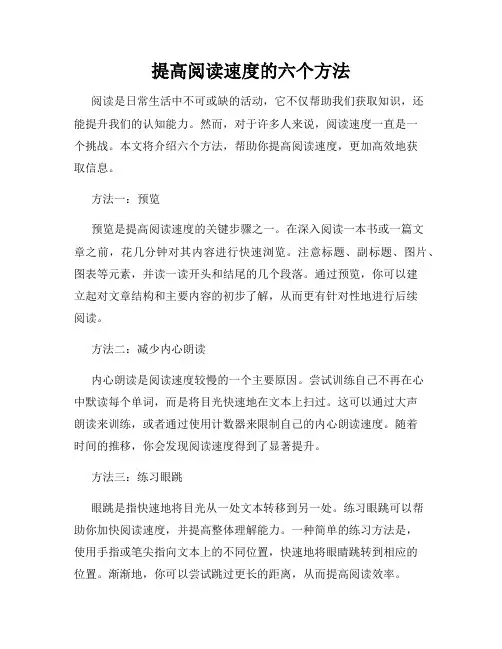 提高阅读速度的六个方法

阅读是日常生活中不可或缺的活动，它不仅帮助我们获取知识，还能提升我们的认知能力。然而，对于许多人来说，阅读速度一直是一个挑战。本文将介绍六个方法，帮助你提高阅读速度，更加高效地获取信息。

方法一：预览

预览是提高阅读速度的关键步骤之一。在深入阅读一本书或一篇文章之前，花几分钟对其内容进行快速浏览。注意标题、副标题、图片、图表等元素，并读一读开头和结尾的几个段落。通过预览，你可以建立起对文章结构和主要内容的初步了解，从而更有针对性地进行后续阅读。

方法二：减少内心朗读

内心朗读是阅读速度较慢的一个主要原因。尝试训练自己不再在心中默读每个单词，而是将目光快速地在文本上扫过。这可以通过大声朗读来训练，或者通过使用计数器来限制自己的内心朗读速度。随着时间的推移，你会发现阅读速度得到了显著提升。

方法三：练习眼跳

眼跳是指快速地将目光从一处文本转移到另一处。练习眼跳可以帮助你加快阅读速度，并提高整体理解能力。一种简单的练习方法是，使用手指或笔尖指向文本上的不同位置，快速地将眼睛跳转到相应的位置。渐渐地，你可以尝试跳过更长的距离，从而提高阅读效率。